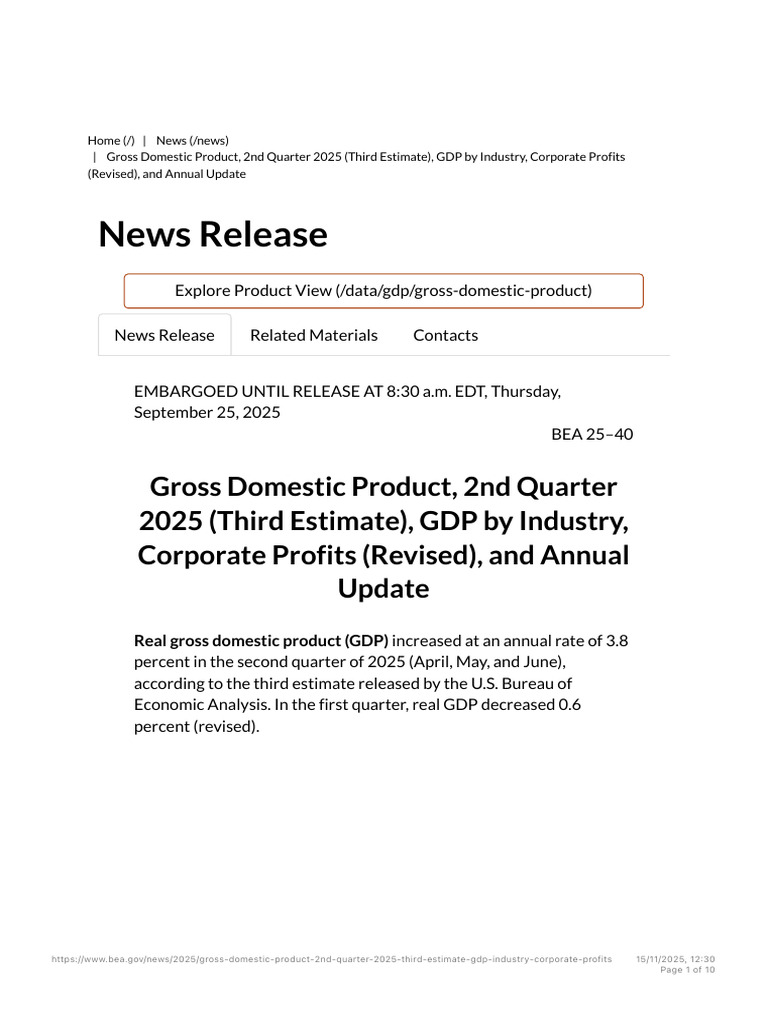 Home (/) | News (/news) | Gross Domestic Product, 2nd Quarter 2025 (Third Estimate), GDP by Industry, Corporate Profits (Revised), and Annual Update

News Release

Explore Product View (/data/gdp/gross-domestic-product)

News Release Related Materials Contacts

EMBARGOED UNTIL RELEASE AT 8:30 a.m. EDT, Thursday, September 25, 2025

BEA 25–40

Gross Domestic Product, 2nd Quarter 2025 (Third Estimate), GDP by Industry, Corporate Profits (Revised), and Annual Update

Real gross domestic product (GDP) increased at an annual rate of 3.8 percent in the second quarter of 2025 (April, May, and June), according to the third estimate released by the U.S. Bureau of Economic Analysis. In the first quarter, real GDP decreased 0.6 percent (revised).

https://www.bea.gov/news/2025/gross-domestic-product-2nd-quarter-2025-third-estimate-gdp-industry-corporate-profits 15/11/2025, 12:30
Page 1 of 10